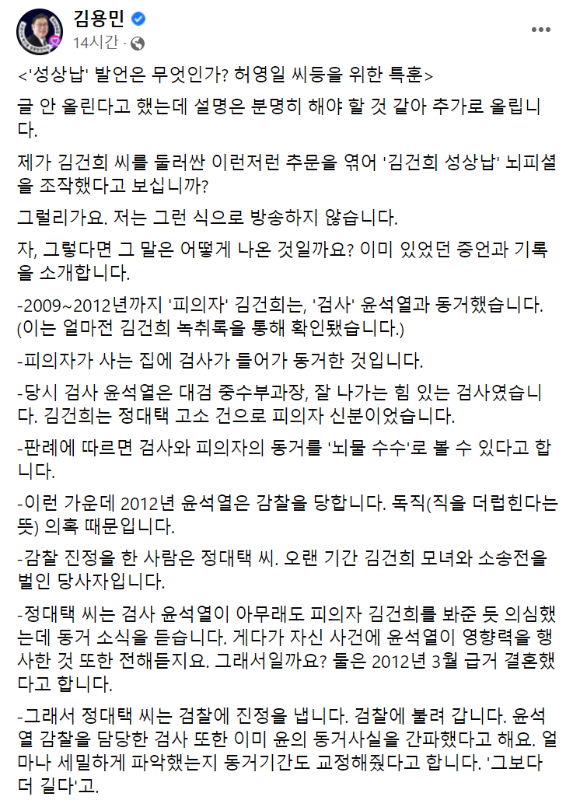 김용민
14시간 ·

<'성상납' 발언은 무엇인가? 허영일 씨등을 위한 특훈>

글 안 올린다고 했는데 설명은 분명히 해야 할 것 같아 추가로 올립니다.

제가 김건희 씨를 둘러싼 이런저런 추문을 엮어 '김건희 성상납' 뇌피셜을 조작했다고 보십니까?

그럴리가요. 저는 그런 식으로 방송하지 않습니다.

자, 그렇다면 그 말은 어떻게 나온 것일까요? 이미 있었던 증언과 기록을 소개합니다.

-2009~2012년까지 '피의자' 김건희는, '검사' 윤석열과 동거했습니다. (이는 얼마전 김건희 녹취록을 통해 확인됐습니다.)

-피의자가 사는 집에 검사가 들어가 동거한 것입니다.

-당시 검사 윤석열은 대검 중수부과장, 잘 나가는 힘 있는 검사였습니다. 김건희는 정대택 고소 건으로 피의자 신분이었습니다.

-판례에 따르면 검사와 피의자의 동거를 '뇌물 수수'로 볼 수 있다고 합니다.

-이런 가운데 2012년 윤석열은 감찰을 당합니다. 독직(직을 더럽힌다는 뜻) 의혹 때문입니다.

-감찰 진정을 한 사람은 정대택 씨. 오랜 기간 김건희 모녀와 소송전을 벌인 당사자입니다.

-정대택 씨는 검사 윤석열이 아무래도 피의자 김건희를 봐준 듯 의심했는데 동거 소식을 듣습니다. 게다가 자신 사건에 윤석열이 영향력을 행사한 것 또한 전해듣지요. 그래서일까요? 둘은 2012년 3월 급거 결혼했다고 합니다.

-그래서 정대택 씨는 검찰에 진정을 냅니다. 검찰에 불려 갑니다. 윤석열 감찰을 담당한 검사 또한 이미 윤의 동거사실을 간파했다고 해요. 얼마나 세밀하게 파악했는지 동거기간도 교정해줬다고 합니다. '그보다 더 길다'고.